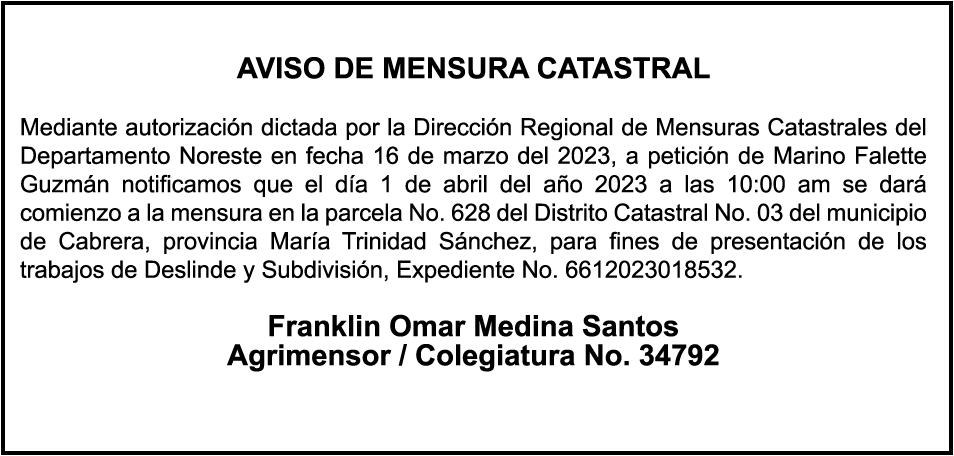 AVISO DE MENSURA CATASTRAL

Mediante autorización dictada por la Dirección Regional de Mensuras Catastrales del Departamento Noreste en fecha 16 de marzo del 2023, a petición de Marino Falette Guzmán notificamos que el día 1 de abril del año 2023 a las 10:00 am se dará comienzo a la mensura en la parcela No. 628 del Distrito Catastral No. 03 del municipio de Cabrera, provincia María Trinidad Sánchez, para fines de presentación de los trabajos de Deslinde y Subdivisión, Expediente No. 6612023018532.

Franklin Omar Medina Santos
Agrimensor / Colegiatura No. 34792